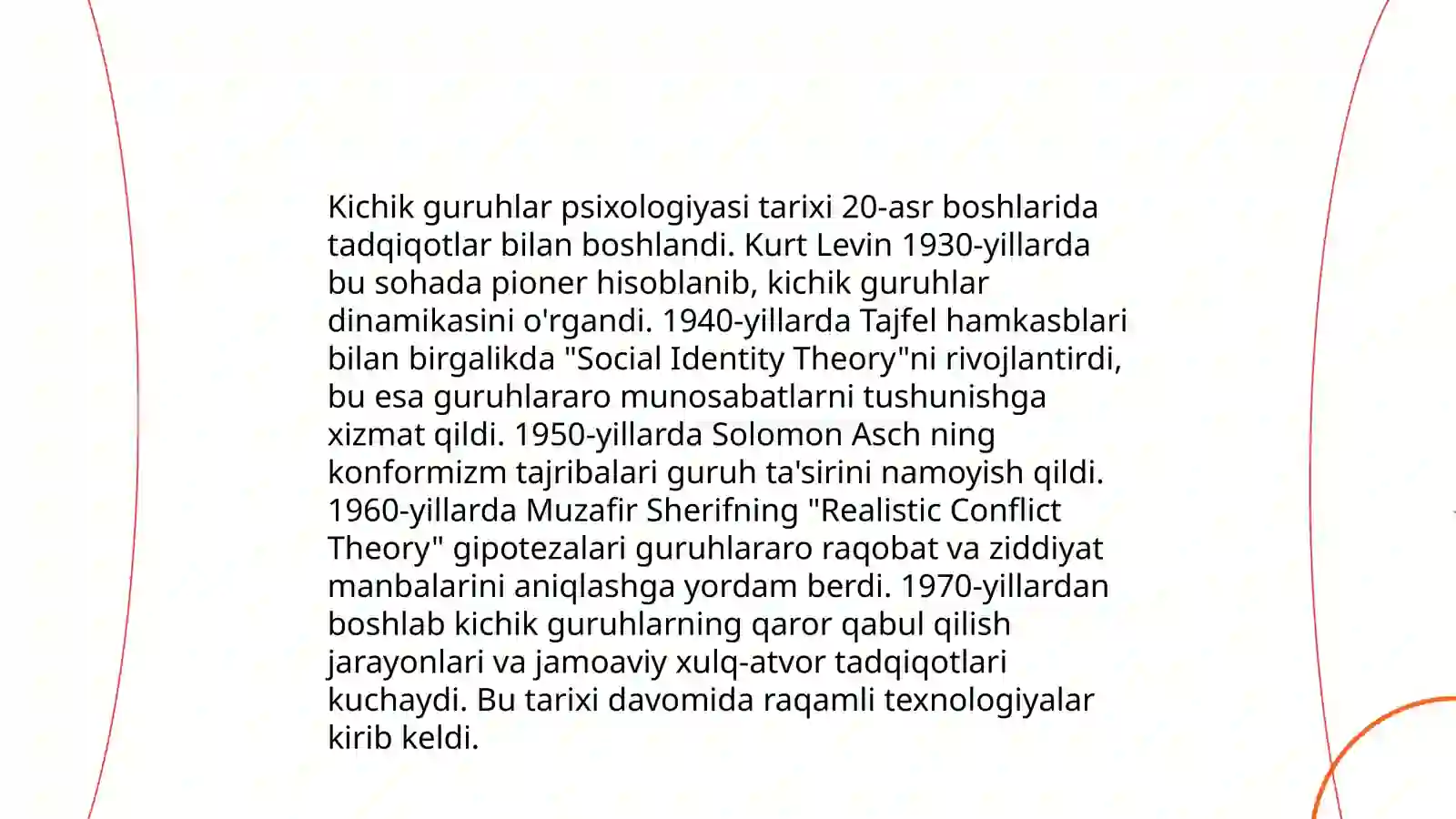 Kichik guruhlar psixologiyasi tarixi 20-asr boshlarida tadqiqotlar bilan boshlandi. Kurt Levin 1930-yillarda bu sohada pioner hisoblanib, kichik guruhlar dinamikasini o'rgandi. 1940-yillarda Tajfel hamkasblari bilan birgalikda "Social Identity Theory"ni rivojlantirdi, bu esa guruhlararo munosabatlarni tushunishga xizmat qildi. 1950-yillarda Solomon Asch ning konformizm tajribalari guruh ta'sirini namoyish qildi. 1960-yillarda Muzafir Sherifning "Realistic Conflict Theory" gipotezalari guruhlararo raqobat va ziddiyat manbalarini aniqlashga yordam berdi. 1970-yillardan boshlab kichik guruhlarning qaror qabul qilish jarayonlari va jamoaviy xulq-atvor tadqiqotlari kuchaydi. Bu tarixi davomida raqamli texnologiyalar kirib keldi.